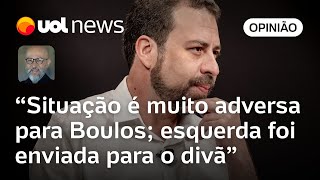 uol news

OPINIÃO

“Situação é muito adversa para Boulos; esquerda foi enviada para o divã”